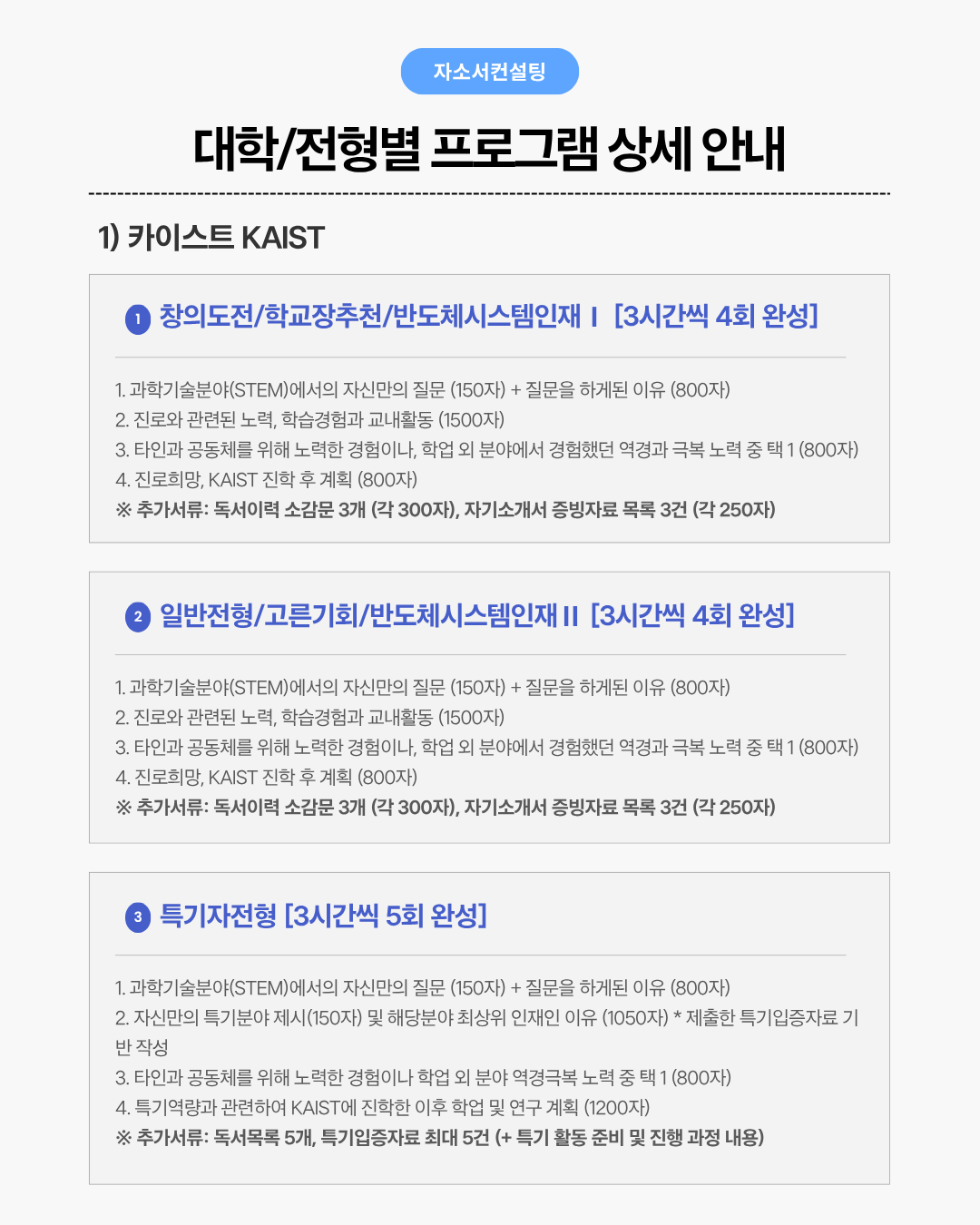 자소서컨설팅

대학/전형별 프로그램 상세 안내

1) 카이스트 KAIST

1 창의도전/학교장추천/반도체시스템인재 I [3시간씩 4회 완성]

1. 과학기술분야(STEM)에서의 자신만의 질문 (150자) + 질문을 하게된 이유 (800자)
2. 진로와 관련된 노력, 학습경험과 교내활동 (1500자)
3. 타인과 공동체를 위해 노력한 경험이나, 학업 외 분야에서 경험했던 역경과 극복 노력 중 택 1 (800자)
4. 진로희망, KAIST 진학 후 계획 (800자)
※ 추가서류: 독서이력 소감문 3개 (각 300자), 자기소개서 증빙자료 목록 3건 (각 250자)

2 일반전형/고른기회/반도체시스템인재 II [3시간씩 4회 완성]

1. 과학기술분야(STEM)에서의 자신만의 질문 (150자) + 질문을 하게된 이유 (800자)
2. 진로와 관련된 노력, 학습경험과 교내활동 (1500자)
3. 타인과 공동체를 위해 노력한 경험이나, 학업 외 분야에서 경험했던 역경과 극복 노력 중 택 1 (800자)
4. 진로희망, KAIST 진학 후 계획 (800자)
※ 추가서류: 독서이력 소감문 3개 (각 300자), 자기소개서 증빙자료 목록 3건 (각 250자)

3 특기자전형 [3시간씩 5회 완성]

1. 과학기술분야(STEM)에서의 자신만의 질문 (150자) + 질문을 하게된 이유 (800자)
2. 자신만의 특기분야 제시(150자) 및 해당분야 최상위 인재인 이유 (1050자) * 제출한 특기입증자료 기반 작성
3. 타인과 공동체를 위해 노력한 경험이나 학업 외 분야 역경극복 노력 중 택 1 (800자)
4. 특기역량과 관련하여 KAIST에 진학한 이후 학업 및 연구 계획 (1200자)
※ 추가서류: 독서목록 5개, 특기입증자료 최대 5건 (+ 특기 활동 준비 및 진행 과정 내용)